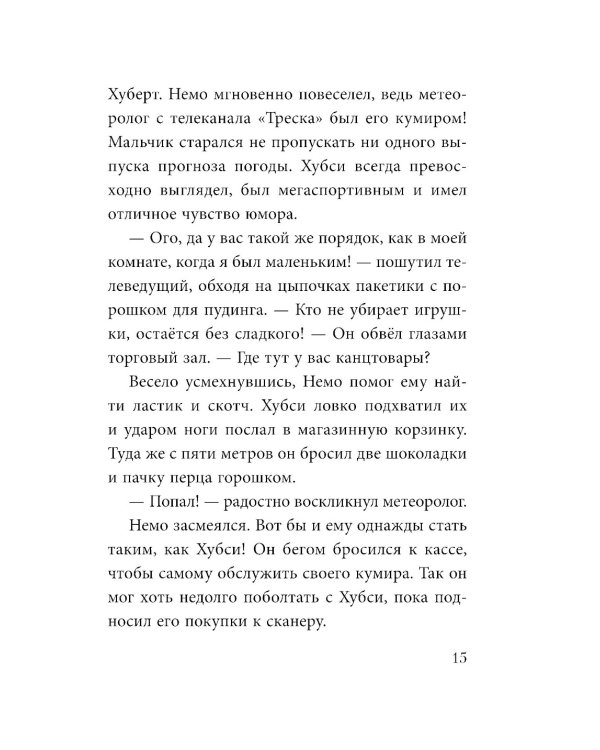 Хуберт. Немо мгновенно повеселел, ведь метеоролог с телеканала «Треска» был его кумиром! Мальчик старался не пропускать ни одного выпуска прогноза погоды. Хубси всегда превосходно выглядел, был мегаспортивным и имел отличное чувство юмора.

— Ого, да у вас такой же порядок, как в моей комнате, когда я был маленьким! — пошутил телеведущий, обходя на цыпочках пакетики с порошком для пудинга. — Кто не убирает игрушки, остаётся без сладкого! — Он обвёл глазами торговый зал. — Где тут у вас канцтовары?

Весело усмехнувшись, Немо помог ему найти ластик и скотч. Хубси ловко подхватил их и ударом ноги послал в магазинную корзинку. Туда же с пяти метров он бросил две шоколадки и пачку перца горошком.

— Попал! — радостно воскликнул метеоролог.

Немо засмеялся. Вот бы и ему однажды стать таким, как Хубси! Он бегом бросился к кассе, чтобы самому обслужить своего кумира. Так он мог хоть недолго поболтать с Хубси, пока подносил его покупки к сканеру.

15